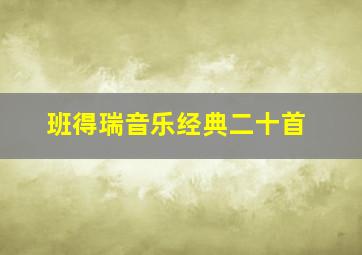 班得瑞音乐经典二十首